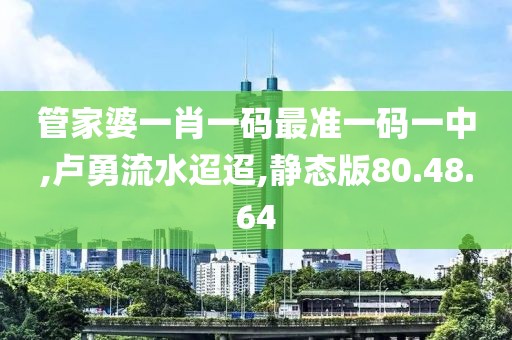 管家婆一肖一码最准一码一中,卢勇流水迢迢,静态版80.48.64